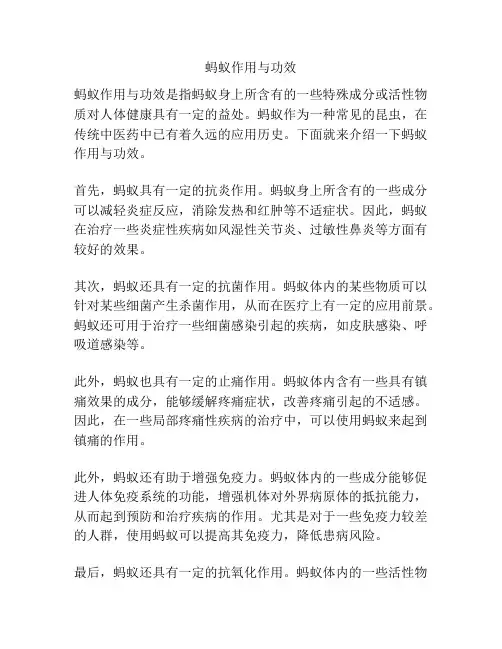 蚂蚁作用与功效

蚂蚁作用与功效是指蚂蚁身上所含有的一些特殊成分或活性物质对人体健康具有一定的益处。蚂蚁作为一种常见的昆虫，在传统中医药中已有着久远的应用历史。下面就来介绍一下蚂蚁作用与功效。

首先，蚂蚁具有一定的抗炎作用。蚂蚁身上所含有的一些成分可以减轻炎症反应，消除发热和红肿等不适症状。因此，蚂蚁在治疗一些炎症性疾病如风湿性关节炎、过敏性鼻炎等方面有较好的效果。

其次，蚂蚁还具有一定的抗菌作用。蚂蚁体内的某些物质可以针对某些细菌产生杀菌作用，从而在医疗上有一定的应用前景。蚂蚁还可用于治疗一些细菌感染引起的疾病，如皮肤感染、呼吸道感染等。

此外，蚂蚁也具有一定的止痛作用。蚂蚁体内含有一些具有镇痛效果的成分，能够缓解疼痛症状，改善疼痛引起的不适感。因此，在一些局部疼痛性疾病的治疗中，可以使用蚂蚁来起到镇痛的作用。

此外，蚂蚁还有助于增强免疫力。蚂蚁体内的一些成分能够促进人体免疫系统的功能，增强机体对外界病原体的抵抗能力，从而起到预防和治疗疾病的作用。尤其是对于一些免疫力较差的人群，使用蚂蚁可以提高其免疫力，降低患病风险。

最后，蚂蚁还具有一定的抗氧化作用。蚂蚁体内的一些活性物